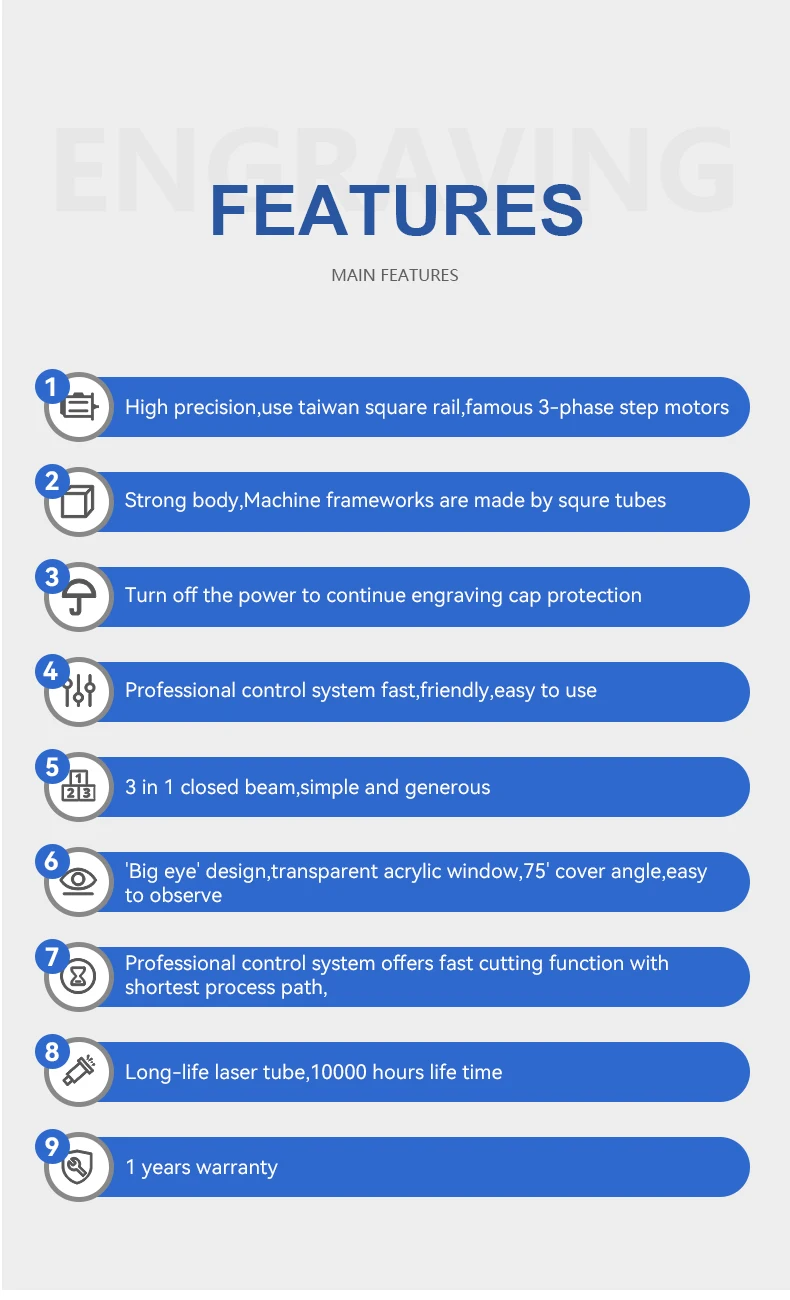 FEATURES

MAIN FEATURES

1
High precision,use taiwan square rail,famous 3-phase step motors

2
Strong body,Machine frameworks are made by squre tubes

3
Turn off the power to continue engraving cap protection

4
Professional control system fast,friendly,easy to use

5
3 in 1 closed beam,simple and generous

6
'Big eye' design,transparent acrylic window,75' cover angle,easy to observe

7
Professional control system offers fast cutting function with shortest process path,

8
Long-life laser tube,10000 hours life time

9
1 years warranty

ENGRAVING